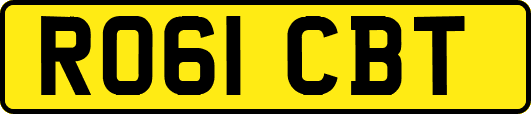 RO61 CBT